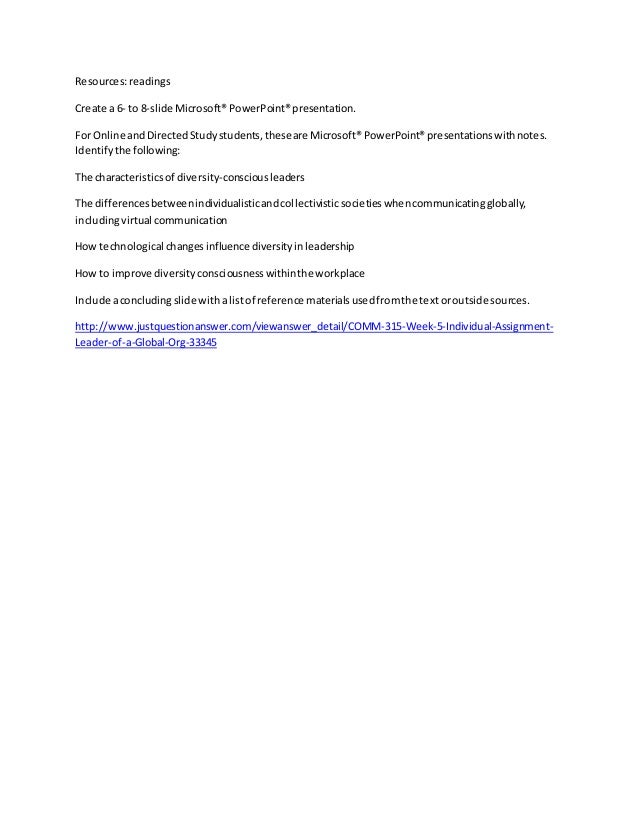 Resources: readings

Create a 6- to 8-slide Microsoft® PowerPoint® presentation.

For Online and Directed Study students, these are Microsoft® PowerPoint® presentations with notes. Identify the following:

The characteristics of diversity-conscious leaders

The differences between individualistic and collectivistic societies when communicating globally, including virtual communication

How technological changes influence diversity in leadership

How to improve diversity consciousness within the workplace

Include a concluding slide with a list of reference materials used from the text or outside sources.

http://www.justquestionanswer.com/viewanswer_detail/COMM-315-Week-5-Individual-Assignment-Leader-of-a-Global-Org-33345